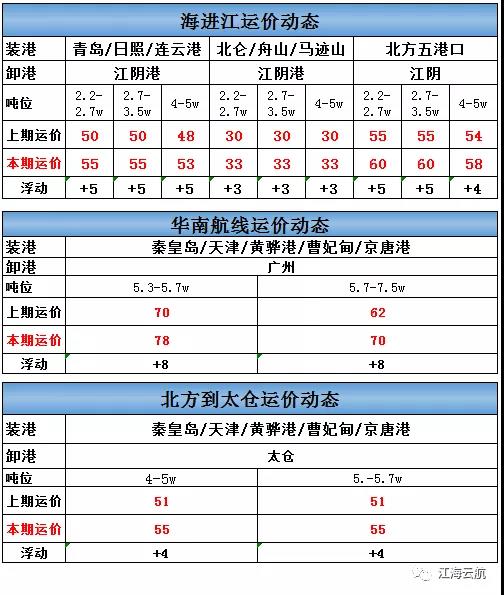 海进江运价动态

| 装港 | 青岛/日照/连云港 | | | 北仑/舟山/马迹山 | | | 北方五港口 | | |
|---|---|---|---|---|---|---|---|---|---|
| 卸港 | 江阴港 | | | 江阴港 | | | 江阴 | | |
| 吨位 | 2.2-2.7w | 2.7-3.5w | 4-5w | 2.2-2.7w | 2.7-3.5w | 4-5w | 2.2-2.7w | 2.7-3.5w | 4-5w |
| 上期运价 | 50 | 50 | 48 | 30 | 30 | 30 | 55 | 55 | 54 |
| 本期运价 | 55 | 55 | 53 | 33 | 33 | 33 | 60 | 60 | 58 |
| 浮动 | +5 | +5 | +5 | +3 | +3 | +3 | +5 | +5 | +4 |

华南航线运价动态

| 装港 | 秦皇岛/天津/黄骅港/曹妃甸/京唐港 | |
|---|---|---|
| 卸港 | 广州 | |
| 吨位 | 5.3-5.7w | 5.7-7.5w |
| 上期运价 | 70 | 62 |
| 本期运价 | 78 | 70 |
| 浮动 | +8 | +8 |

北方到太仓运价动态

| 装港 | 秦皇岛/天津/黄骅港/曹妃甸/京唐港 | |
|---|---|---|
| 卸港 | 太仓 | |
| 吨位 | 4-5w | 5.-5.7w |
| 上期运价 | 51 | 51 |
| 本期运价 | 55 | 55 |
| 浮动 | +4 | +4 |

江海云航